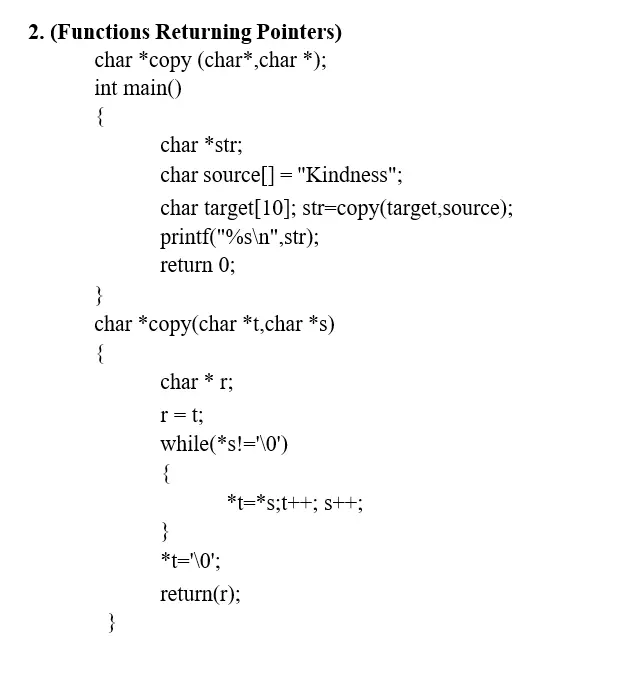 2. (Functions Returning Pointers)

char *copy (char*,char *);
int main()
{
char *str;
char source[] = "Kindness";
char target[10]; str=copy(target,source);
printf("%s\n",str);
return 0;
}
char *copy(char *t,char *s)
{
char * r;
r = t;
while(*s!='\0')
{
*t=*s;t++; s++;
}
*t='\0';
return(r);
}